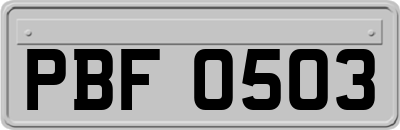 PBF 0503